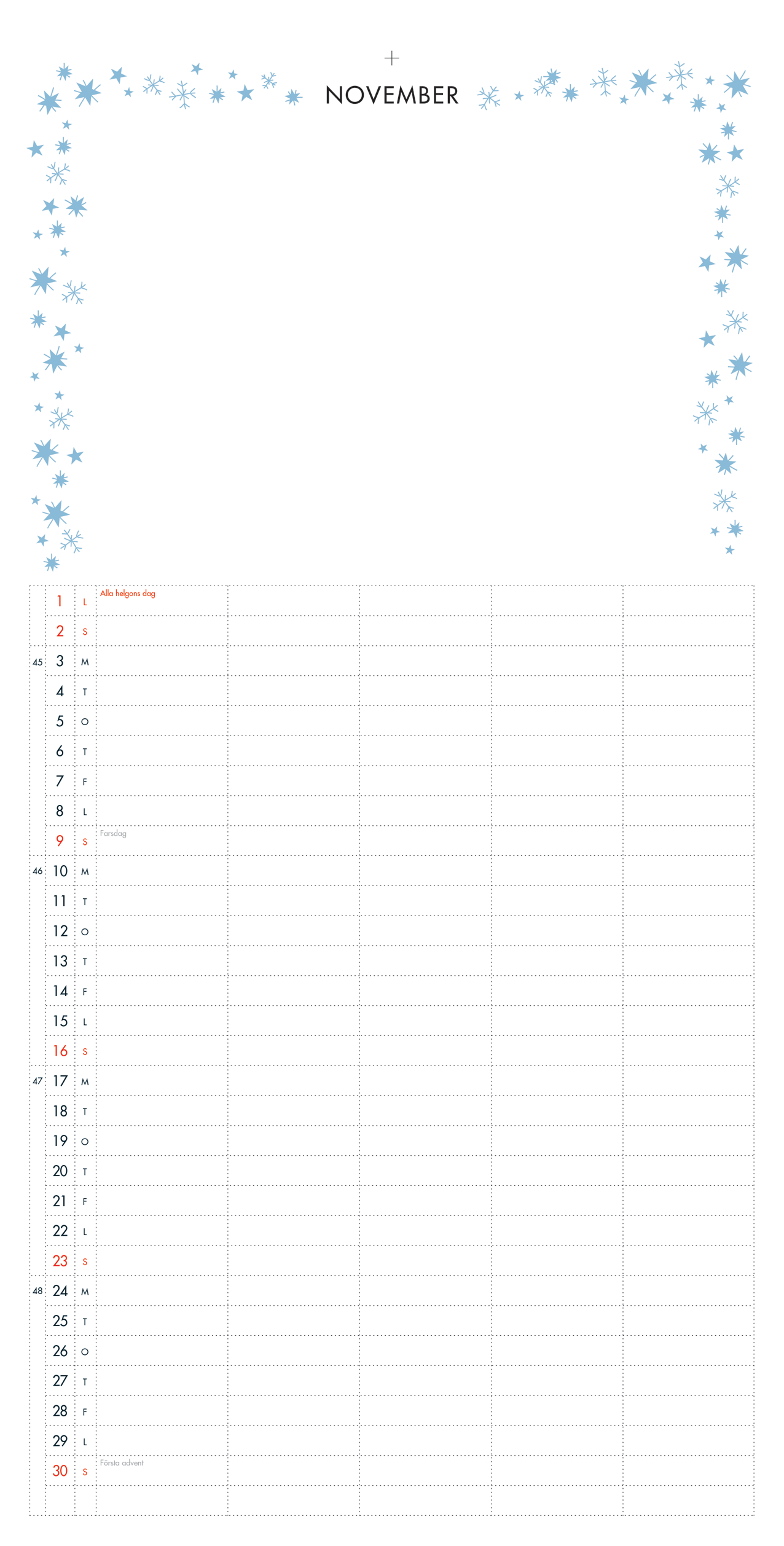 NOVEMBER

|  |  |  |  |  |  |  |  |
|---|---|---|---|---|---|---|---|
|  | 1 | L | Alla helgons dag |  |  |  |  |
|  | 2 | S |  |  |  |  |  |
| 45 | 3 | M |  |  |  |  |  |
|  | 4 | T |  |  |  |  |  |
|  | 5 | O |  |  |  |  |  |
|  | 6 | T |  |  |  |  |  |
|  | 7 | F |  |  |  |  |  |
|  | 8 | L |  |  |  |  |  |
|  | 9 | S | Farsdag |  |  |  |  |
| 46 | 10 | M |  |  |  |  |  |
|  | 11 | T |  |  |  |  |  |
|  | 12 | O |  |  |  |  |  |
|  | 13 | T |  |  |  |  |  |
|  | 14 | F |  |  |  |  |  |
|  | 15 | L |  |  |  |  |  |
|  | 16 | S |  |  |  |  |  |
| 47 | 17 | M |  |  |  |  |  |
|  | 18 | T |  |  |  |  |  |
|  | 19 | O |  |  |  |  |  |
|  | 20 | T |  |  |  |  |  |
|  | 21 | F |  |  |  |  |  |
|  | 22 | L |  |  |  |  |  |
|  | 23 | S |  |  |  |  |  |
| 48 | 24 | M |  |  |  |  |  |
|  | 25 | T |  |  |  |  |  |
|  | 26 | O |  |  |  |  |  |
|  | 27 | T |  |  |  |  |  |
|  | 28 | F |  |  |  |  |  |
|  | 29 | L |  |  |  |  |  |
|  | 30 | S | Första advent |  |  |  |  |
|  |  |  |  |  |  |  |  |